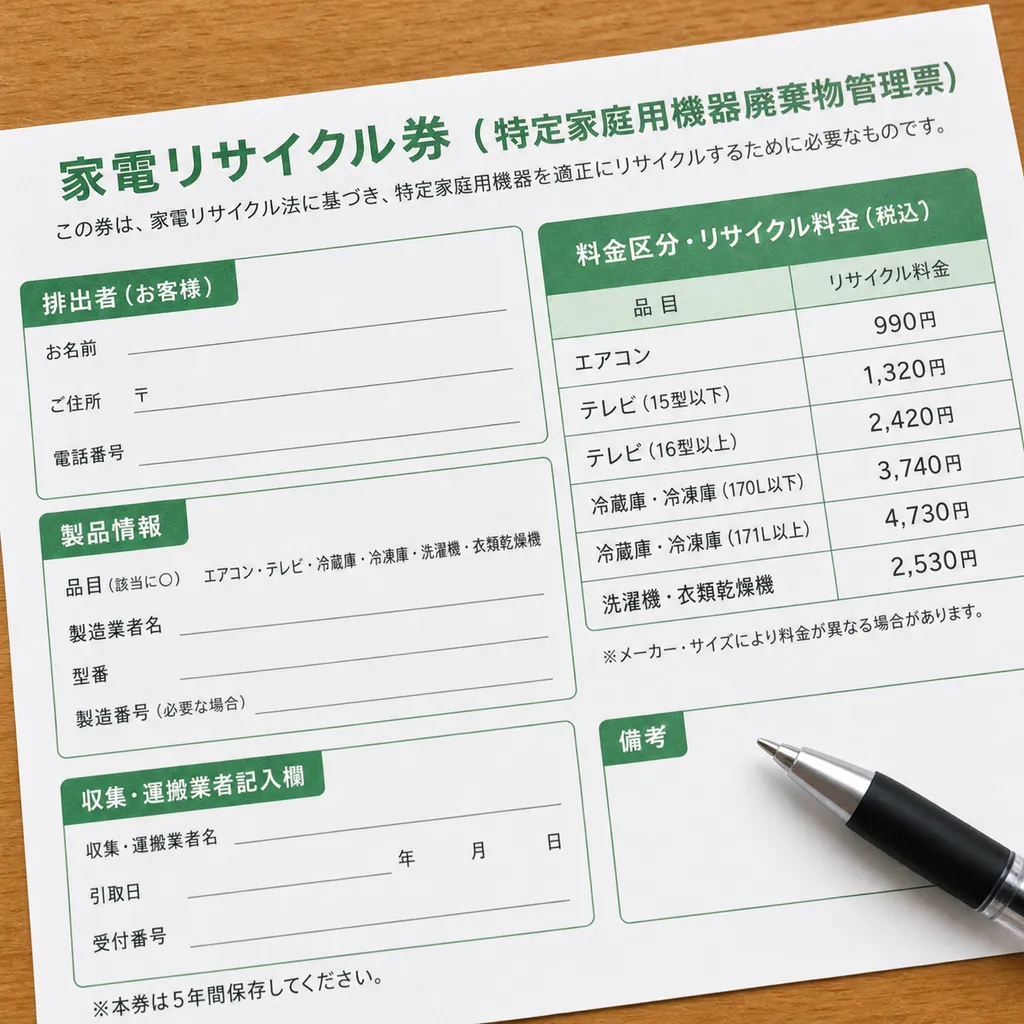 家電リサイクル券（特定家庭用機器廃棄物管理票）

この券は、家電リサイクル法に基づき、特定家庭用機器を適正にリサイクルするために必要なものです。

排出者（お客様）

お名前

ご住所 〒

電話番号

製品情報

品目（該当に○） エアコン・テレビ・冷蔵庫・冷凍庫・洗濯機・衣類乾燥機

製造業者名

型番

製造番号（必要な場合）

収集・運搬業者記入欄

収集・運搬業者名

引取日 年 月 日

受付番号

※本券は5年間保存してください。

料金区分・リサイクル料金（税込）

| 品目 | リサイクル料金 |
|---|---|
| エアコン | 990円 |
| テレビ（15型以下） | 1,320円 |
| テレビ（16型以上） | 2,420円 |
| 冷蔵庫・冷凍庫（170L以下） | 3,740円 |
| 冷蔵庫・冷凍庫（171L以上） | 4,730円 |
| 洗濯機・衣類乾燥機 | 2,530円 |

※メーカー・サイズにより料金が異なる場合があります。

備考